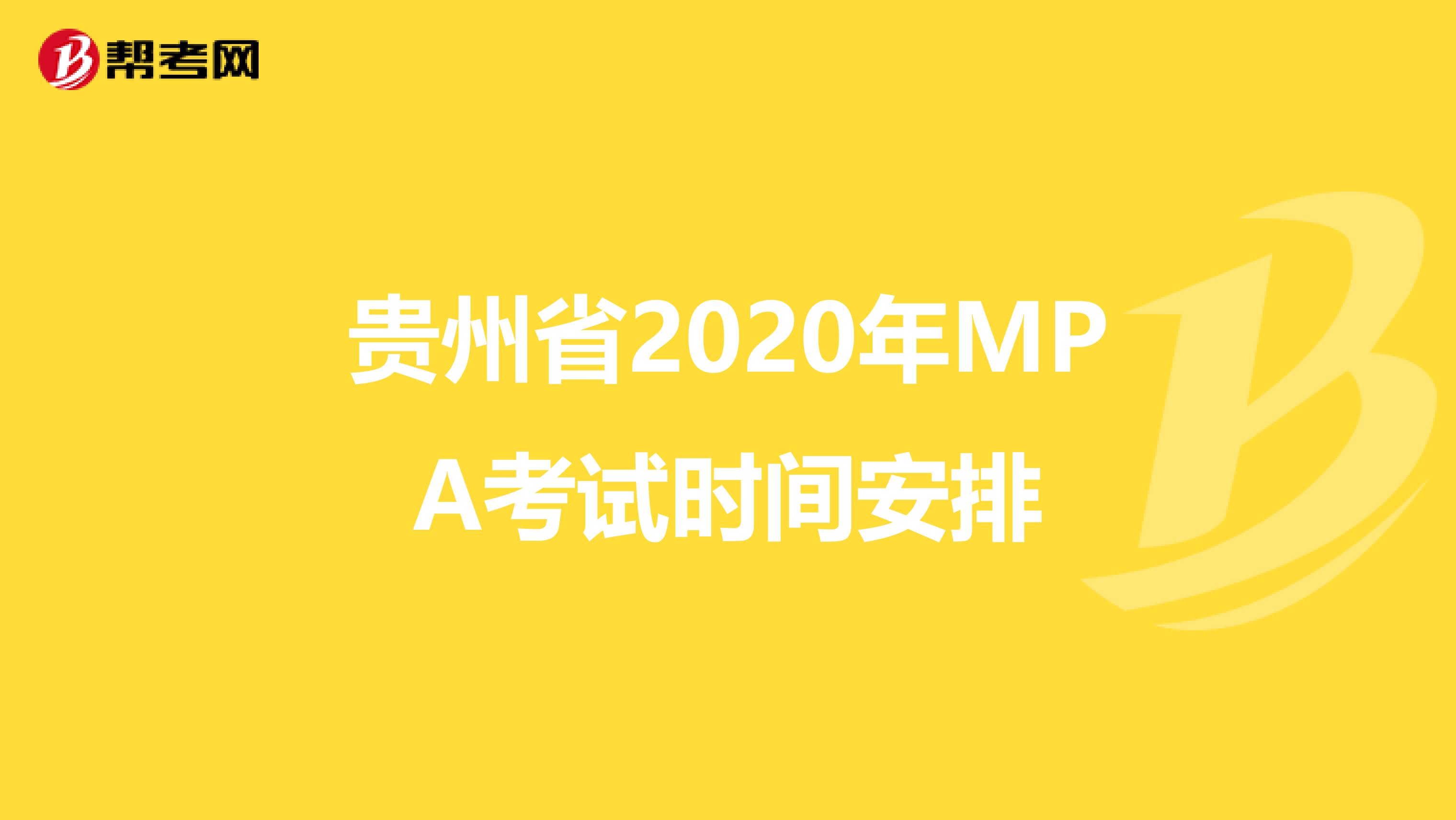 帮考网

贵州省2020年MPA考试时间安排